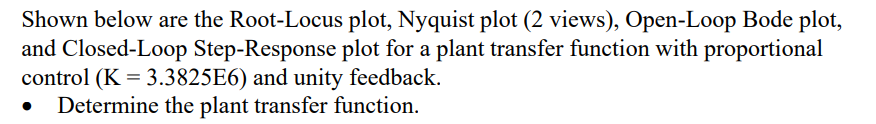 Shown below are the Root-Locus plot, Nyquist plot (2 views), Open-Loop Bode plot, and Closed-Loop Step-Response plot for a plant transfer function with proportional control (K = 3.3825E6) and unity feedback.

• Determine the plant transfer function.